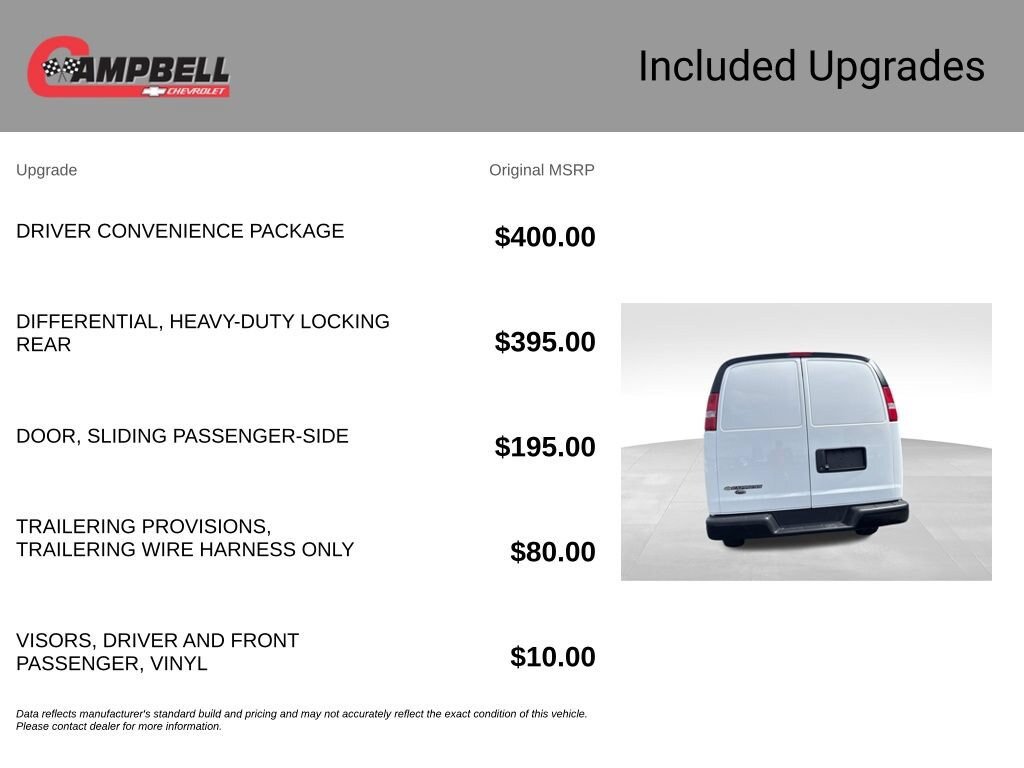 CAMPBELL
CHEVROLET

Included Upgrades

| Upgrade | Original MSRP |
|---|---|
| DRIVER CONVENIENCE PACKAGE | $400.00 |
| DIFFERENTIAL, HEAVY-DUTY LOCKING REAR | $395.00 |
| DOOR, SLIDING PASSENGER-SIDE | $195.00 |
| TRAILERING PROVISIONS, TRAILERING WIRE HARNESS ONLY | $80.00 |
| VISORS, DRIVER AND FRONT PASSENGER, VINYL | $10.00 |

Data reflects manufacturer's standard build and pricing and may not accurately reflect the exact condition of this vehicle. Please contact dealer for more information.